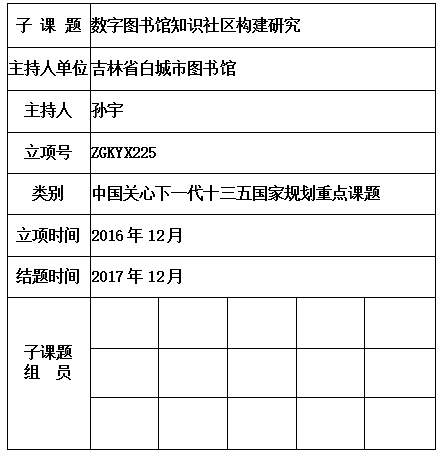 | 子 课 题 | 数字图书馆知识社区构建研究 | | | | |
|---|---|---|---|---|---|
| 主持人单位 | 吉林省白城市图书馆 | | | | |
| 主持人 | 孙宇 | | | | |
| 立项号 | ZGKYX225 | | | | |
| 类别 | 中国关心下一代十三五国家规划重点课题 | | | | |
| 立项时间 | 2016 年 12月 | | | | |
| 结题时间 | 2017 年 12月 | | | | |
| 子课题 组 员 | | | | | |
| | | | | | |
| | | | | | |